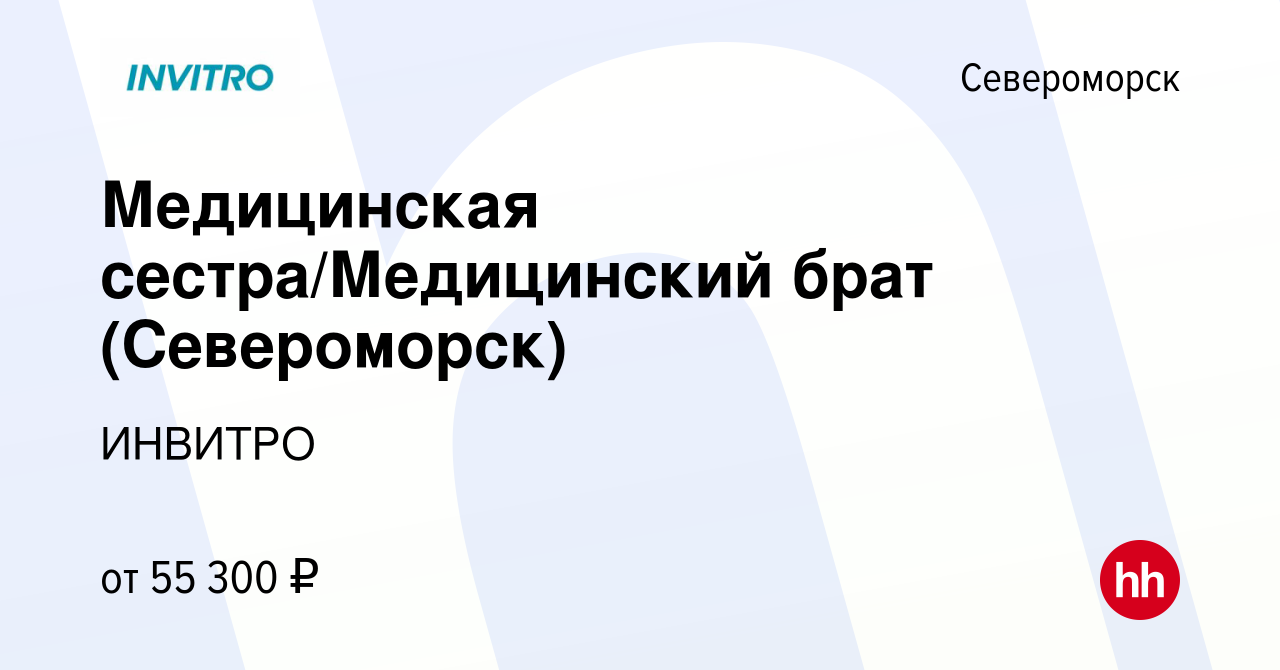 INVITRO

Североморск

Медицинская сестра/Медицинский брат (Североморск)

ИНВИТРО

от 55 300 ₽

hh